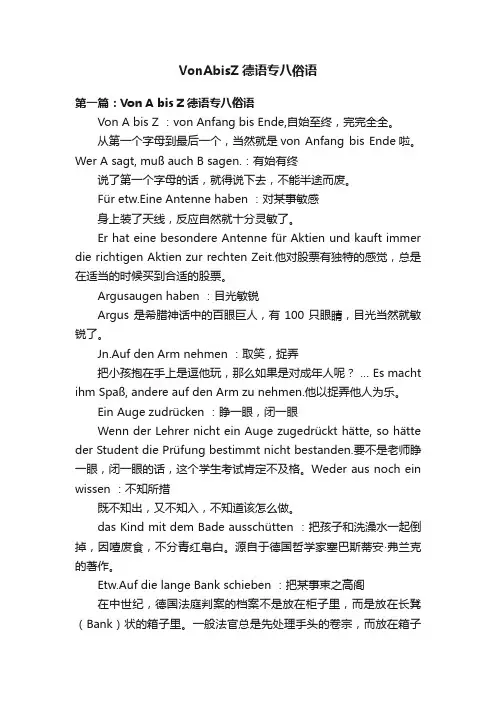 VonAbisZ 德语专八俗语

第一篇：Von A bis Z 德语专八俗语

Von A bis Z ：von Anfang bis Ende,自始至终，完完全全。

从第一个字母到最后一个，当然就是 von Anfang bis Ende 啦。Wer A sagt, muß auch B sagen.：有始有终

说了第一个字母的话，就得说下去，不能半途而废。

Für etw.Eine Antenne haben ：对某事敏感

身上装了天线，反应自然就十分灵敏了。

Er hat eine besondere Antenne für Aktien und kauft immer die richtigen Aktien zur rechten Zeit.他对股票有独特的感觉，总是在适当的时候买到合适的股票。

Argusaugen haben ：目光敏锐

Argus 是希腊神话中的百眼巨人，有 100 只眼睛，目光当然就敏锐了。

Jn.Auf den Arm nehmen ：取笑，捉弄

把小孩抱在手上是逗他玩，那么如果是对成年人呢？ ... Es macht ihm Spaß, andere auf den Arm zu nehmen.他以捉弄他人为乐。

Ein Auge zudrücken ：睁一眼，闭一眼

Wenn der Lehrer nicht ein Auge zugedrückt hätte, so hätte der Student die Prüfung bestimmt nicht bestanden.要不是老师睁一眼，闭一眼的话，这个学生考试肯定不及格。Weder aus noch ein wissen ：不知所措

既不知出，又不知入，不知道该怎么做。

das Kind mit dem Bade ausschütten ：把孩子和洗澡水一起倒掉，因噎废食，不分青红皂白。源自于德国哲学家塞巴斯蒂安·弗兰克的著作。

Etw.Auf die lange Bank schieben ：把某事束之高阁

在中世纪，德国法庭判案的档案不是放在柜子里，而是放在长凳（Bank）状的箱子里。一般法官总是先处理手头的卷宗，而放在箱子